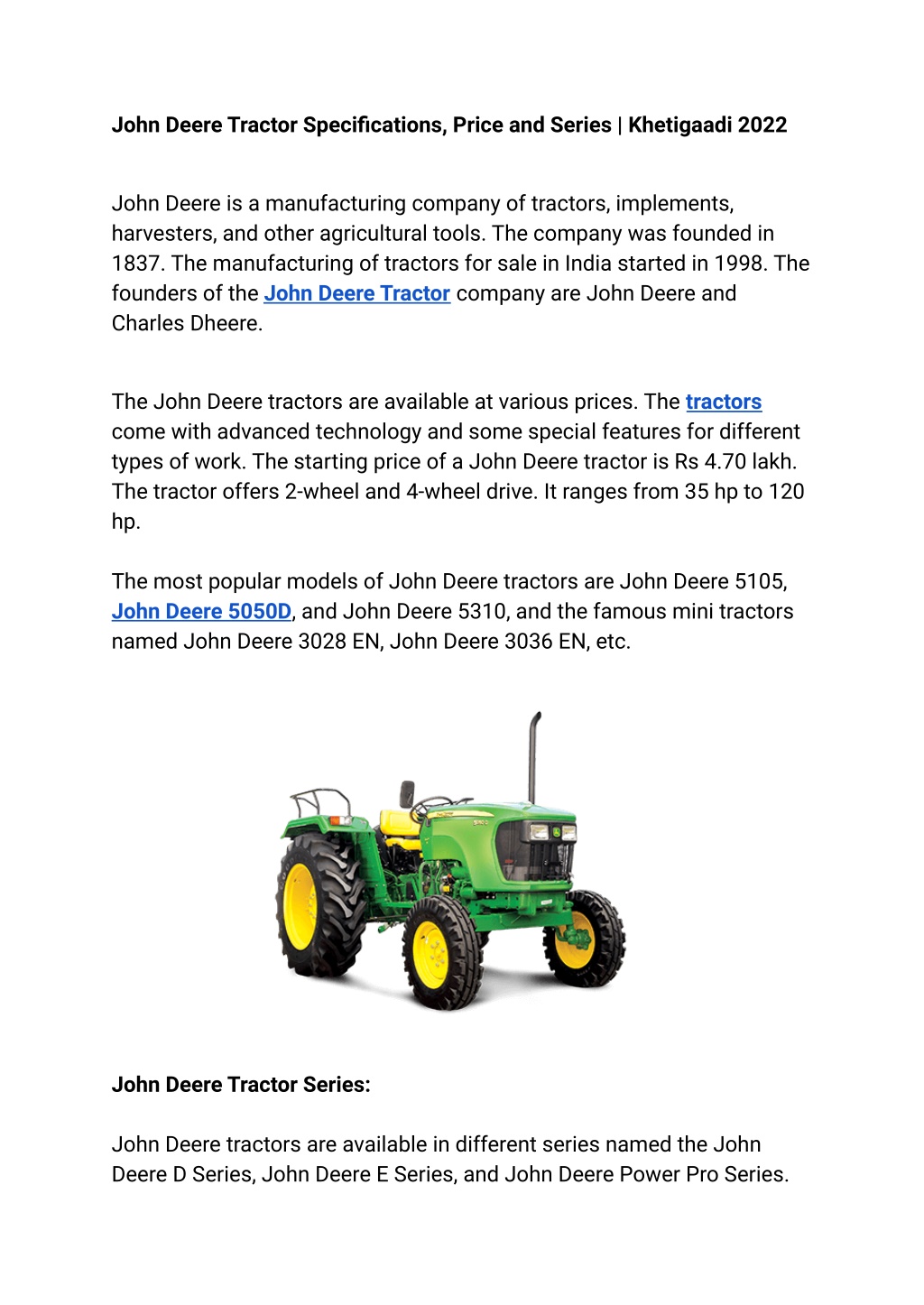 John Deere Tractor Specifications, Price and Series | Khetigaadi 2022

John Deere is a manufacturing company of tractors, implements, harvesters, and other agricultural tools. The company was founded in 1837. The manufacturing of tractors for sale in India started in 1998. The founders of the John Deere Tractor company are John Deere and Charles Dheere.

The John Deere tractors are available at various prices. The tractors come with advanced technology and some special features for different types of work. The starting price of a John Deere tractor is Rs 4.70 lakh. The tractor offers 2-wheel and 4-wheel drive. It ranges from 35 hp to 120 hp.

The most popular models of John Deere tractors are John Deere 5105, John Deere 5050D, and John Deere 5310, and the famous mini tractors named John Deere 3028 EN, John Deere 3036 EN, etc.

John Deere Tractor Series:

John Deere tractors are available in different series named the John Deere D Series, John Deere E Series, and John Deere Power Pro Series.